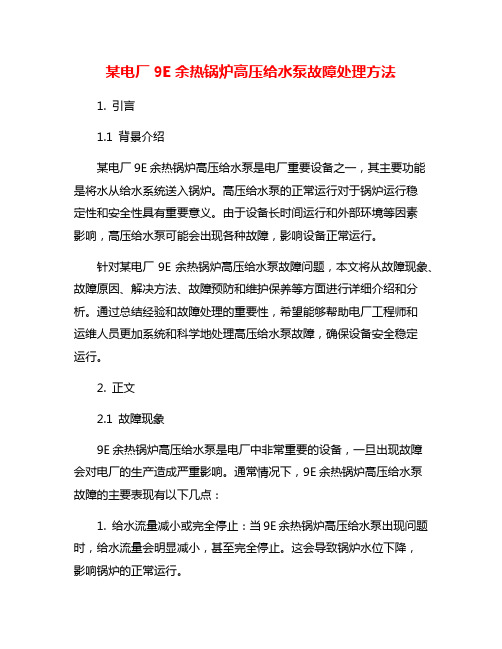 某电厂 9E 余热锅炉高压给水泵故障处理方法

1. 引言

1.1 背景介绍

某电厂 9E 余热锅炉高压给水泵是电厂重要设备之一，其主要功能是将水从给水系统送入锅炉。高压给水泵的正常运行对于锅炉运行稳定性和安全性具有重要意义。由于设备长时间运行和外部环境等因素影响，高压给水泵可能会出现各种故障，影响设备正常运行。

针对某电厂 9E 余热锅炉高压给水泵故障问题，本文将从故障现象、故障原因、解决方法、故障预防和维护保养等方面进行详细介绍和分析。通过总结经验和故障处理的重要性，希望能够帮助电厂工程师和运维人员更加系统和科学地处理高压给水泵故障，确保设备安全稳定运行。

2. 正文

2.1 故障现象

9E 余热锅炉高压给水泵是电厂中非常重要的设备，一旦出现故障会对电厂的生产造成严重影响。通常情况下，9E 余热锅炉高压给水泵故障的主要表现有以下几点：

1. 给水流量减小或完全停止：当 9E 余热锅炉高压给水泵出现问题时，给水流量会明显减小，甚至完全停止。这会导致锅炉水位下降，影响锅炉的正常运行。